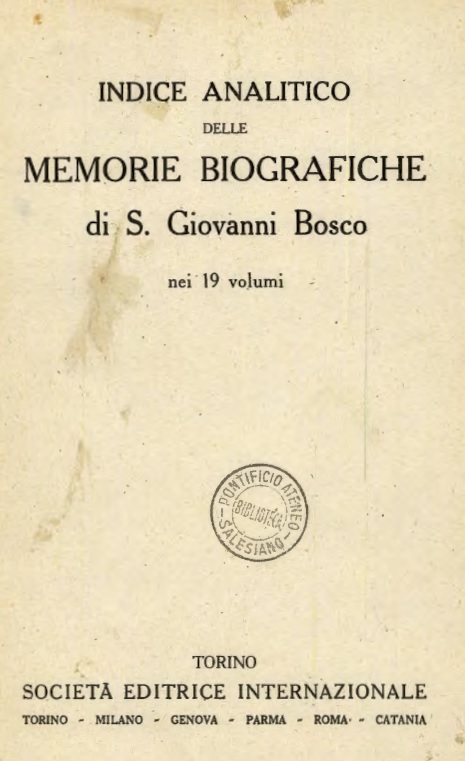 INDICE ANALITICO
DELLE
MEMORIE BIOGRAFICHE
di S. Giovanni Bosco

nei 19 volumi

PONTIFICIO ATENEO SALESIANO BIBLIOTECA

TORINO
SOCIETÀ EDITRICE INTERNAZIONALE
TORINO - MILANO - GENOVA - PARMA - ROMA - CATANIA